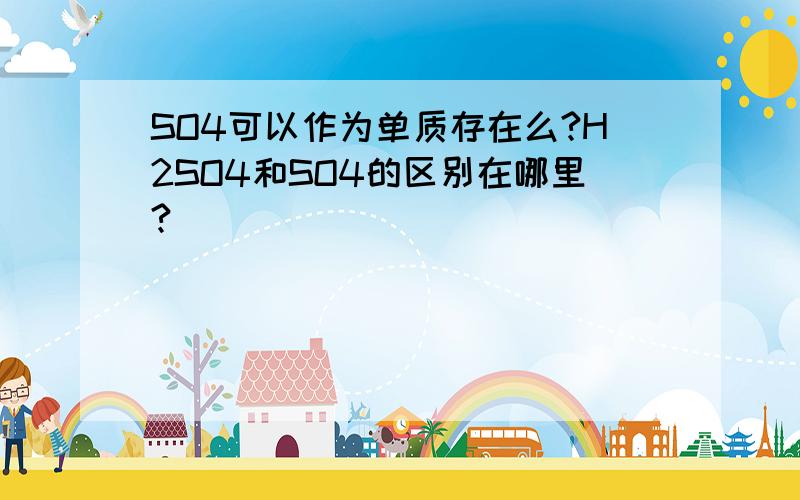 SO4可以作为单质存在么?H2SO4和SO4的区别在哪里?